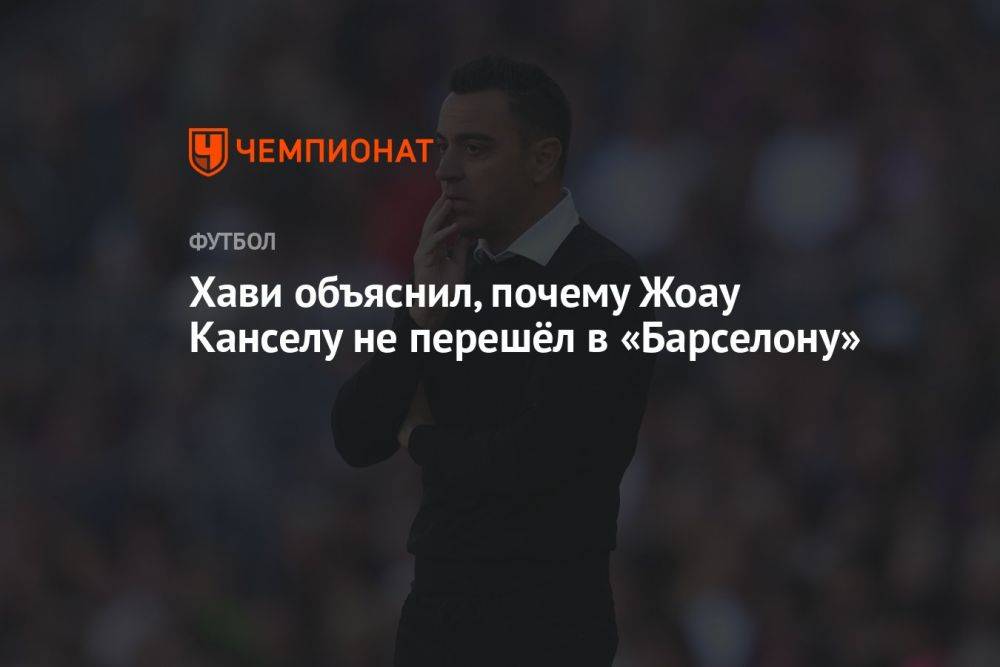 ЧЕМПИОНАТ

ФУТБОЛ

Хави объяснил, почему Жоау Канселу не перешёл в «Барселону»